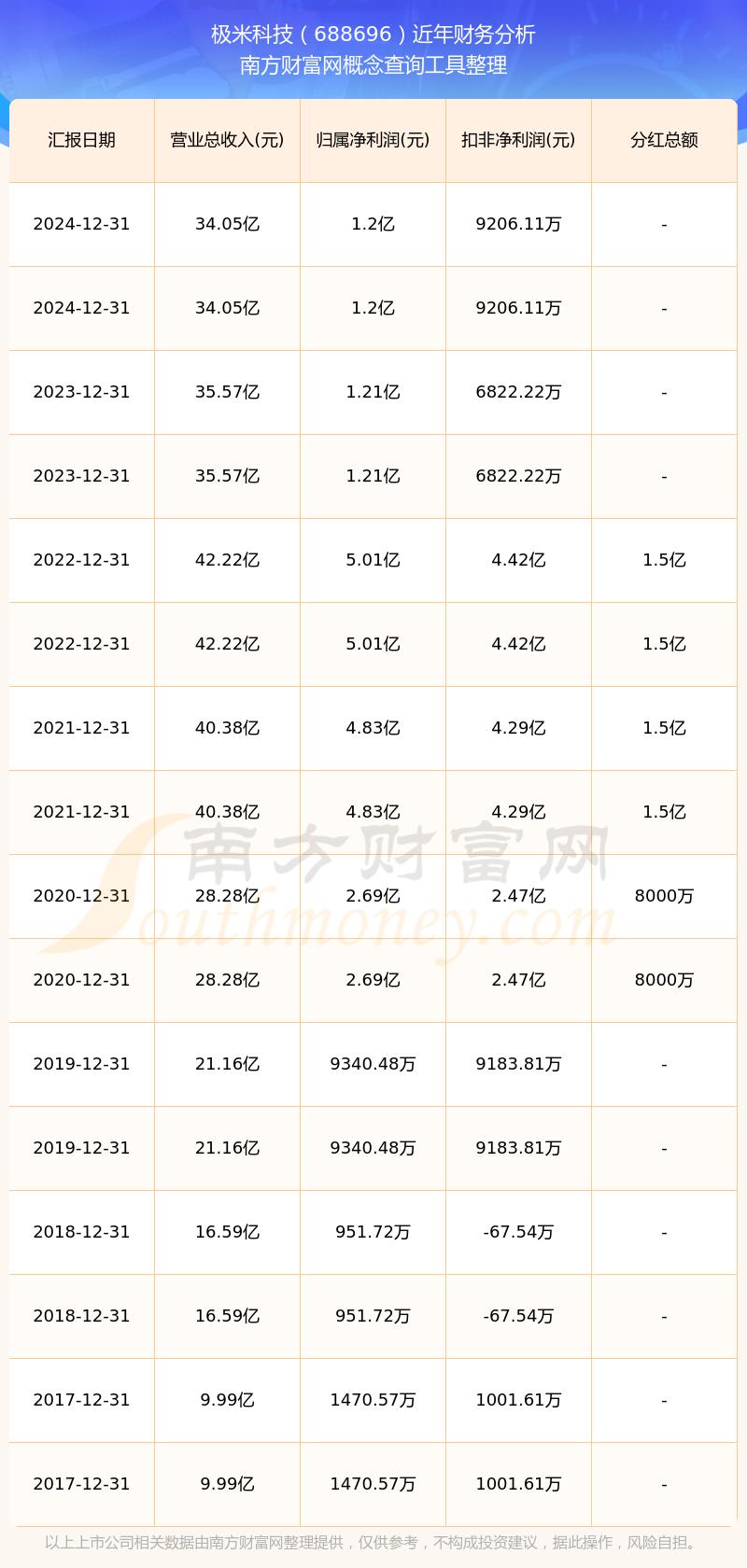 极米科技（688696）近年财务分析
南方财富网概念查询工具整理

| 汇报日期 | 营业总收入(元) | 归属净利润(元) | 扣非净利润(元) | 分红总额 |
|---|---|---|---|---|
| 2024-12-31 | 34.05亿 | 1.2亿 | 9206.11万 | - |
| 2024-12-31 | 34.05亿 | 1.2亿 | 9206.11万 | - |
| 2023-12-31 | 35.57亿 | 1.21亿 | 6822.22万 | - |
| 2023-12-31 | 35.57亿 | 1.21亿 | 6822.22万 | - |
| 2022-12-31 | 42.22亿 | 5.01亿 | 4.42亿 | 1.5亿 |
| 2022-12-31 | 42.22亿 | 5.01亿 | 4.42亿 | 1.5亿 |
| 2021-12-31 | 40.38亿 | 4.83亿 | 4.29亿 | 1.5亿 |
| 2021-12-31 | 40.38亿 | 4.83亿 | 4.29亿 | 1.5亿 |
| 2020-12-31 | 28.28亿 | 2.69亿 | 2.47亿 | 8000万 |
| 2020-12-31 | 28.28亿 | 2.69亿 | 2.47亿 | 8000万 |
| 2019-12-31 | 21.16亿 | 9340.48万 | 9183.81万 | - |
| 2019-12-31 | 21.16亿 | 9340.48万 | 9183.81万 | - |
| 2018-12-31 | 16.59亿 | 951.72万 | -67.54万 | - |
| 2018-12-31 | 16.59亿 | 951.72万 | -67.54万 | - |
| 2017-12-31 | 9.99亿 | 1470.57万 | 1001.61万 | - |
| 2017-12-31 | 9.99亿 | 1470.57万 | 1001.61万 | - |

南方财富网
Southmoney.com

以上上市公司相关数据由南方财富网整理提供，仅供参考，不构成投资建议，据此操作，风险自担。